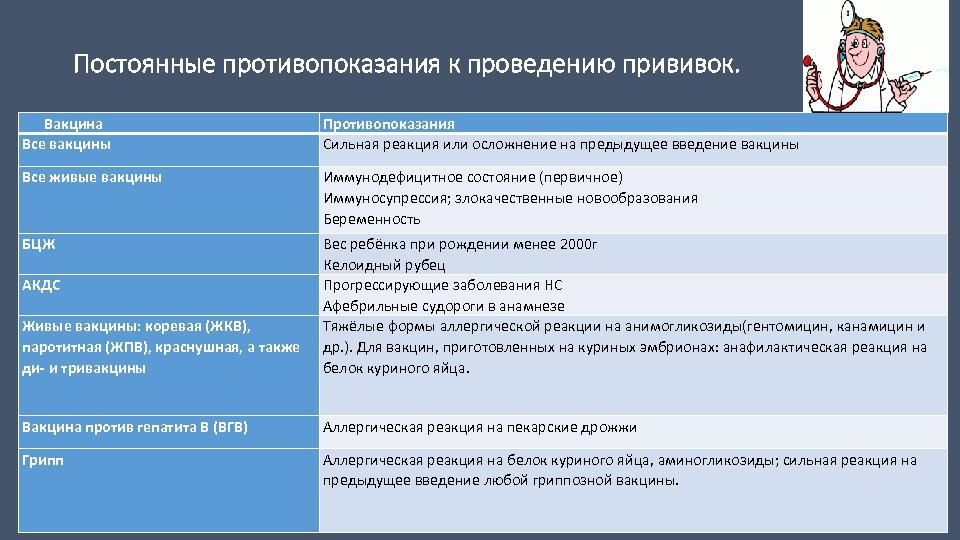 Постоянные противопоказания к проведению прививок.

| Вакцина | Противопоказания |
|---|---|
| Все вакцины | Сильная реакция или осложнение на предыдущее введение вакцины |
| Все живые вакцины | Иммунодефицитное состояние (первичное) Иммуносупрессия; злокачественные новообразования Беременность |
| БЦЖ | Вес ребёнка при рождении менее 2000г Келоидный рубец |
| АКДС | Прогрессирующие заболевания НС Афебрильные судороги в анамнезе |
| Живые вакцины: коревая (ЖКВ), паротитная (ЖПВ), краснушная, а также ди- и тривакцины | Тяжёлые формы аллергической реакции на анимогликозиды(гентомицин, канамицин и др.). Для вакцин, приготовленных на куриных эмбрионах: анафилактическая реакция на белок куриного яйца. |
| Вакцина против гепатита В (ВГВ) | Аллергическая реакция на пекарские дрожжи |
| Грипп | Аллергическая реакция на белок куриного яйца, аминогликозиды; сильная реакция на предыдущее введение любой гриппозной вакцины. |